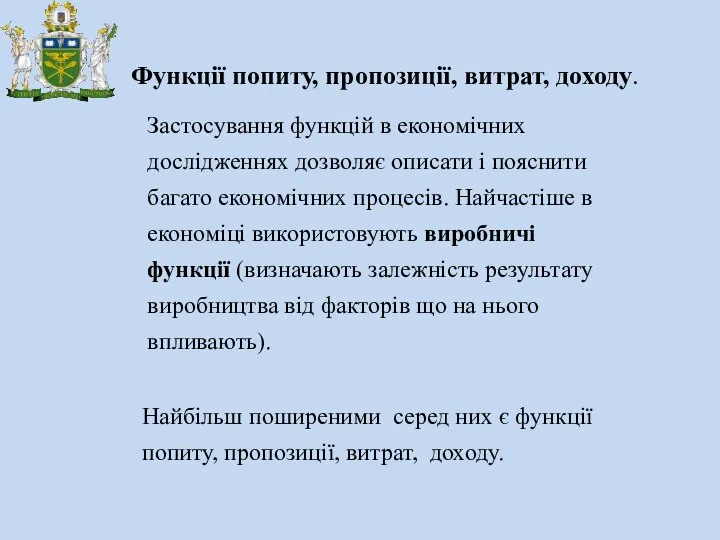 Функції попиту, пропозиції, витрат, доходу.

Застосування функцій в економічних дослідженнях дозволяє описати і пояснити багато економічних процесів. Найчастіше в економіці використовують виробничі функції (визначають залежність результату виробництва від факторів що на нього впливають).

Найбільш поширеними серед них є функції попиту, пропозиції, витрат, доходу.